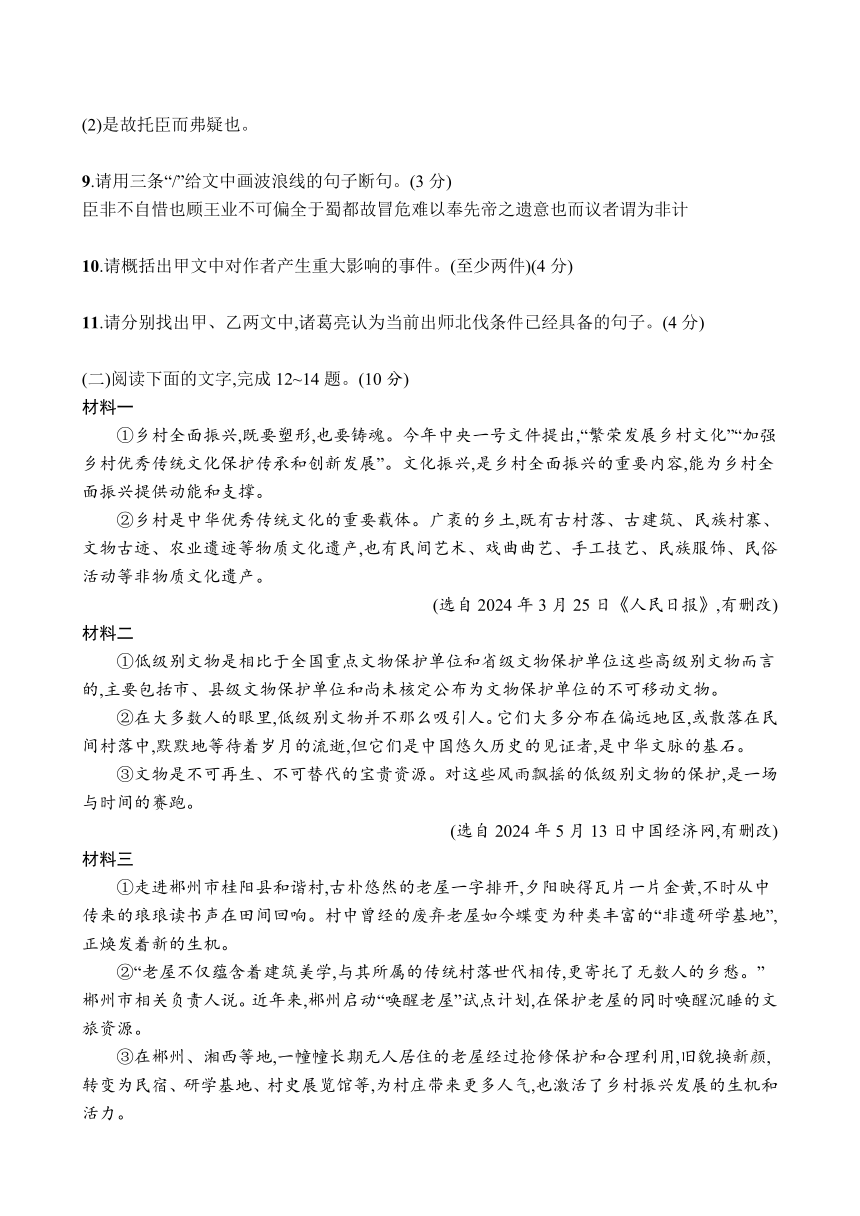 (2)是故托臣而弗疑也。

9.请用三条“/”给文中画波浪线的句子断句。(3 分)
臣非不自惜也顾王业不可偏全于蜀都故冒危难以奉先帝之遗意也而议者谓为非计

10.请概括出甲文中对作者产生重大影响的事件。(至少两件)(4 分)

11.请分别找出甲、乙两文中,诸葛亮认为当前出师北伐条件已经具备的句子。(4 分)

(二)阅读下面的文字,完成 12~14 题。(10 分)
材料一
①乡村全面振兴,既要塑形,也要铸魂。今年中央一号文件提出,“繁荣发展乡村文化”“加强乡村优秀传统文化保护传承和创新发展”。文化振兴,是乡村全面振兴的重要内容,能为乡村全面振兴提供动能和支撑。
②乡村是中华优秀传统文化的重要载体。广袤的乡土,既有古村落、古建筑、民族村寨、文物古迹、农业遗迹等物质文化遗产,也有民间艺术、戏曲曲艺、手工技艺、民族服饰、民俗活动等非物质文化遗产。
(选自 2024 年 3 月 25 日《人民日报》,有删改)
材料二
①低级别文物是相比于全国重点文物保护单位和省级文物保护单位这些高级别文物而言的,主要包括市、县级文物保护单位和尚未核定公布为文物保护单位的不可移动文物。
②在大多数人的眼里,低级别文物并不那么吸引人。它们大多分布在偏远地区,或散落在民间村落中,默默地等待着岁月的流逝,但它们是中国悠久历史的见证者,是中华文脉的基石。
③文物是不可再生、不可替代的宝贵资源。对这些风雨飘摇的低级别文物的保护,是一场与时间的赛跑。
(选自 2024 年 5 月 13 日中国经济网,有删改)
材料三
①走进郴州市桂阳县和谐村,古朴悠然的老屋一字排开,夕阳映得瓦片一片金黄,不时从中传来的琅琅读书声在田间回响。村中曾经的废弃老屋如今蝶变为种类丰富的“非遗研学基地”,正焕发着新的生机。
②“老屋不仅蕴含着建筑美学,与其所属的传统村落世代相传,更寄托了无数人的乡愁。”郴州市相关负责人说。近年来,郴州启动“唤醒老屋”试点计划,在保护老屋的同时唤醒沉睡的文旅资源。
③在郴州、湘西等地,一幢幢长期无人居住的老屋经过抢修保护和合理利用,旧貌换新颜,转变为民宿、研学基地、村史展览馆等,为村庄带来更多人气,也激活了乡村振兴发展的生机和活力。